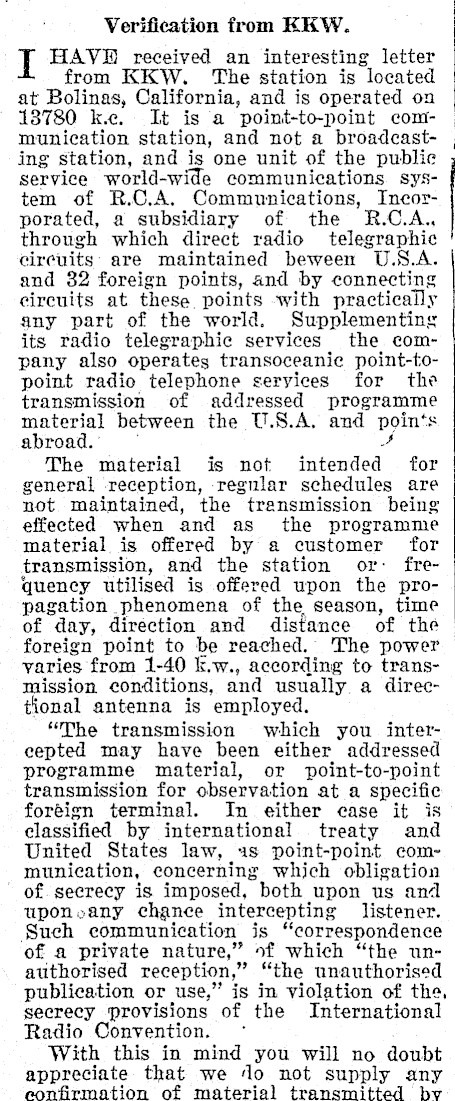 Verification from KKW.

I HAVE received an interesting letter from KKW. The station is located at Bolinas, California, and is operated on 13780 k.c. It is a point-to-point communication station, and not a broadcasting station, and is one unit of the public service world-wide communications system of R.C.A. Communications, Incorporated, a subsidiary of the R.C.A., through which direct radio telegraphic circuits are maintained beween U.S.A. and 32 foreign points, and by connecting circuits at these points with practically any part of the world. Supplementing its radio telegraphic services the company also operates transoceanic point-to-point radio telephone services for the transmission of addressed programme material between the U.S.A. and points abroad.

The material is not intended for general reception, regular schedules are not maintained, the transmission being effected when and as the programme material is offered by a customer for transmission, and the station or frequency utilised is offered upon the propagation phenomena of the season, time of day, direction and distance of the foreign point to be reached. The power varies from 1-40 k.w., according to transmission conditions, and usually a directional antenna is employed.

"The transmission which you intercepted may have been either addressed programme material, or point-to-point transmission for observation at a specific foreign terminal. In either case it is classified by international treaty and United States law, as point-point communication, concerning which obligation of secrecy is imposed, both upon us and upon any chance intercepting listener. Such communication is "correspondence of a private nature," of which "the unauthorised reception," "the unauthorised publication or use," is in violation of the secrecy provisions of the International Radio Convention.

With this in mind you will no doubt appreciate that we do not supply any confirmation of material transmitted by